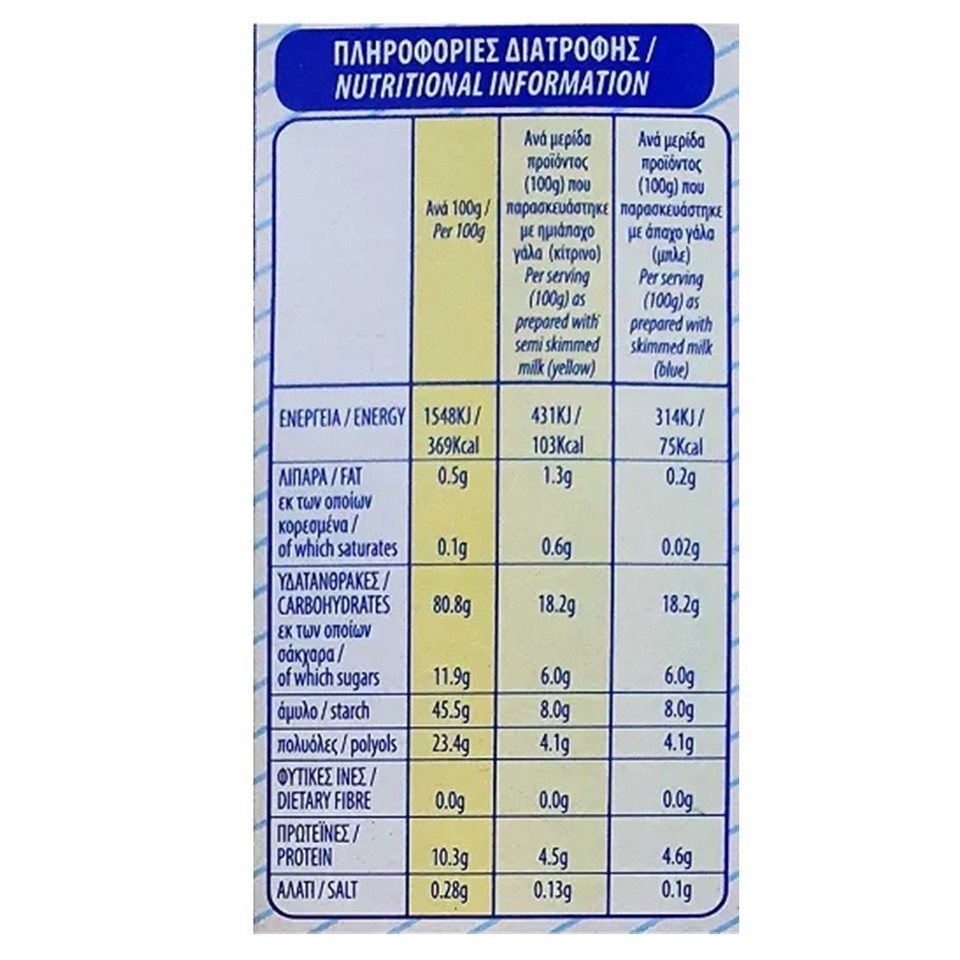 ΠΛΗΡΟΦΟΡΙΕΣ ΔΙΑΤΡΟΦΗΣ / NUTRITIONAL INFORMATION

|  | Ανά 100g / Per 100g | Ανά μερίδα προϊόντος (100g) που παρασκευάστηκε με ημιάπαχο γάλα (κίτρινο) Per serving (100g) as prepared with semi skimmed milk (yellow) | Ανά μερίδα προϊόντος (100g) που παρασκευάστηκε με άπαχο γάλα (μπλε) Per serving (100g) as prepared with skimmed milk (blue) |
|---|---|---|---|
| ΕΝΕΡΓΕΙΑ / ENERGY | 1548KJ / 369Kcal | 431KJ / 103Kcal | 314KJ / 75Kcal |
| ΛΙΠΑΡΑ / FAT | 0.5g | 1.3g | 0.2g |
| εκ των οποίων κορεσμένα / of which saturates | 0.1g | 0.6g | 0.02g |
| ΥΔΑΤΑΝΘΡΑΚΕΣ / CARBOHYDRATES | 80.8g | 18.2g | 18.2g |
| εκ των οποίων σάκχαρα / of which sugars | 11.9g | 6.0g | 6.0g |
| άμυλο / starch | 45.5g | 8.0g | 8.0g |
| πολυόλες / polyols | 23.4g | 4.1g | 4.1g |
| ΦΥΤΙΚΕΣ ΙΝΕΣ / DIETARY FIBRE | 0.0g | 0.0g | 0.0g |
| ΠΡΩΤΕΪΝΕΣ / PROTEIN | 10.3g | 4.5g | 4.6g |
| ΑΛΑΤΙ / SALT | 0.28g | 0.13g | 0.1g |